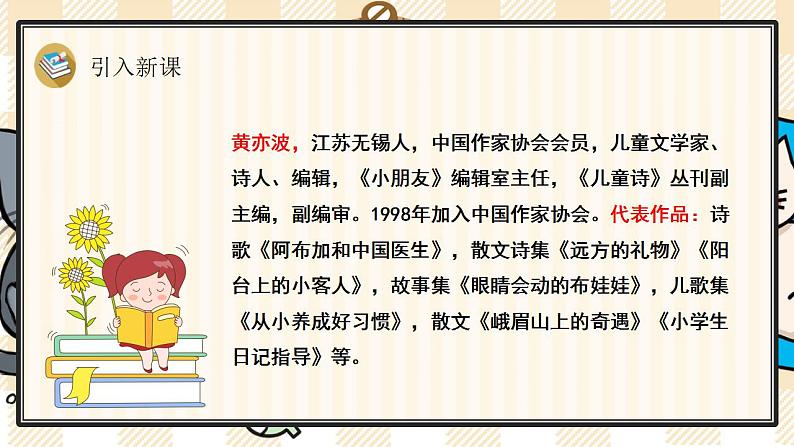 引入新课

黄亦波，江苏无锡人，中国作家协会会员，儿童文学家、诗人、编辑，《小朋友》编辑室主任，《儿童诗》丛刊副主编，副编审。1998年加入中国作家协会。代表作品：诗歌《阿布加和中国医生》，散文诗集《远方的礼物》《阳台上的小客人》，故事集《眼睛会动的布娃娃》，儿歌集《从小养成好习惯》，散文《峨眉山上的奇遇》《小学生日记指导》等。